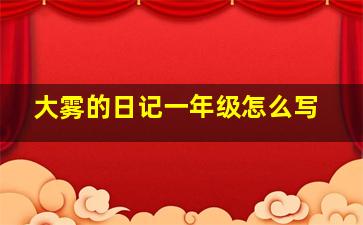 大雾的日记一年级怎么写